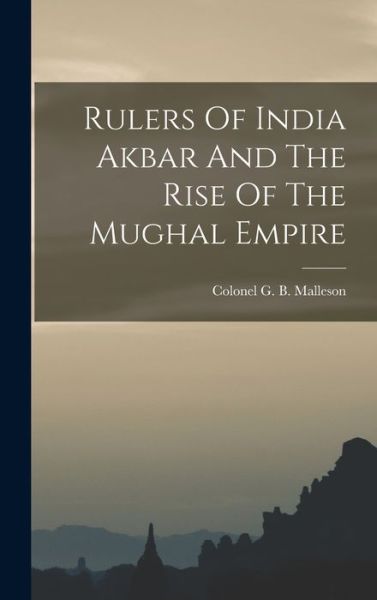 Rulers Of India Akbar And The Rise Of The Mughal Empire

Colonel G. B. Malleson